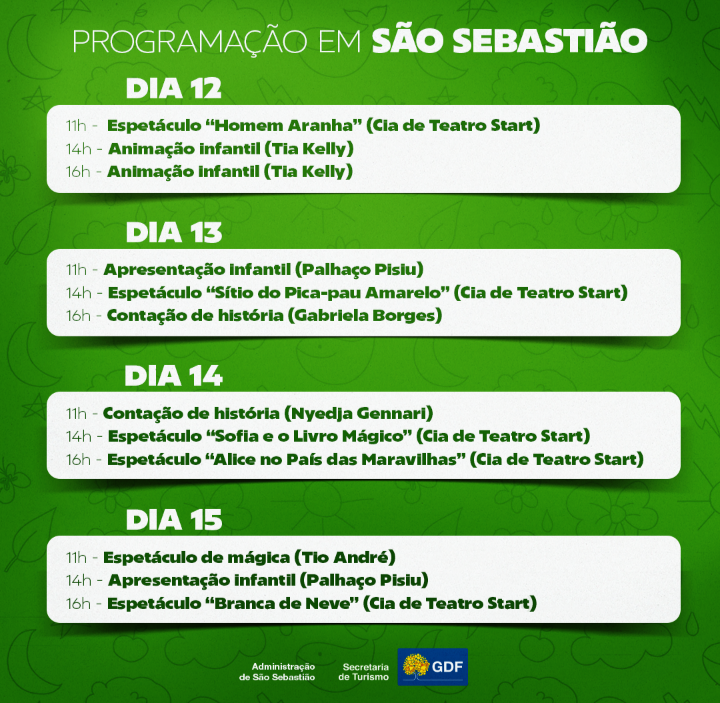 PROGRAMAÇÃO EM SÃO SEBASTIÃO

DIA 12

11h - Espetáculo “Homem Aranha” (Cia de Teatro Start)
14h - Animação infantil (Tia Kelly)
16h - Animação infantil (Tia Kelly)

DIA 13

11h - Apresentação infantil (Palhaço Pisiu)
14h - Espetáculo “Sítio do Pica-pau Amarelo” (Cia de Teatro Start)
16h - Contação de história (Gabriela Borges)

DIA 14

11h - Contação de história (Nyedja Gennari)
14h - Espetáculo “Sofia e o Livro Mágico” (Cia de Teatro Start)
16h - Espetáculo “Alice no País das Maravilhas” (Cia de Teatro Start)

DIA 15

11h - Espetáculo de mágica (Tio André)
14h - Apresentação infantil (Palhaço Pisiu)
16h - Espetáculo “Branca de Neve” (Cia de Teatro Start)

Administração de São Sebastião
Secretaria de Turismo
GDF